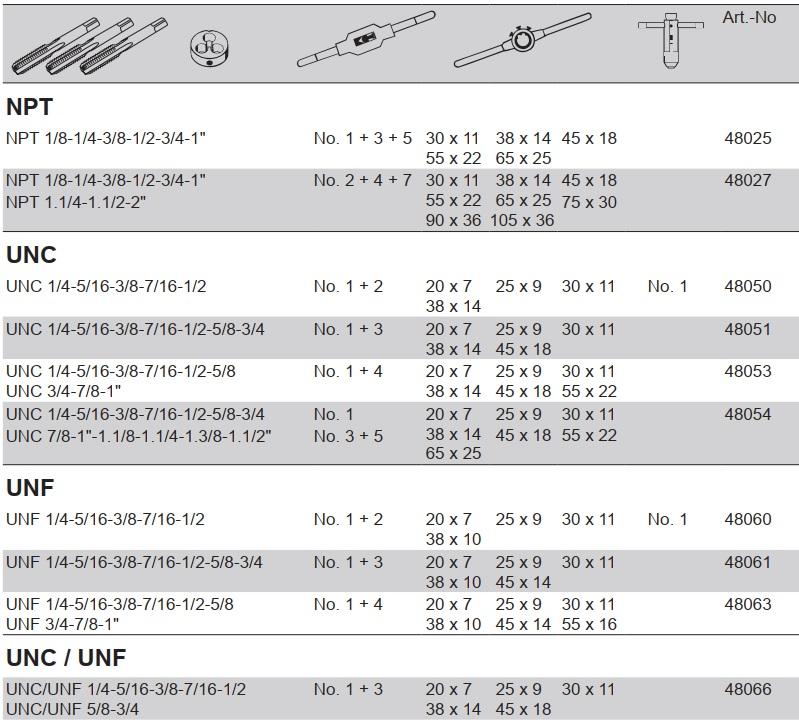 | | | | | Art.-No |
|---|---|---|---|---|
| **NPT** | | | | |
| NPT 1/8-1/4-3/8-1/2-3/4-1" | No. 1 + 3 + 5 | 30 x 11 38 x 14 45 x 18 55 x 22 65 x 25 | | 48025 |
| NPT 1/8-1/4-3/8-1/2-3/4-1" NPT 1.1/4-1.1/2-2" | No. 2 + 4 + 7 | 30 x 11 38 x 14 45 x 18 55 x 22 65 x 25 75 x 30 90 x 36 105 x 36 | | 48027 |
| **UNC** | | | | |
| UNC 1/4-5/16-3/8-7/16-1/2 | No. 1 + 2 | 20 x 7 25 x 9 30 x 11 38 x 14 | No. 1 | 48050 |
| UNC 1/4-5/16-3/8-7/16-1/2-5/8-3/4 | No. 1 + 3 | 20 x 7 25 x 9 30 x 11 38 x 14 45 x 18 | | 48051 |
| UNC 1/4-5/16-3/8-7/16-1/2-5/8 UNC 3/4-7/8-1" | No. 1 + 4 | 20 x 7 25 x 9 30 x 11 38 x 14 45 x 18 55 x 22 | | 48053 |
| UNC 1/4-5/16-3/8-7/16-1/2-5/8-3/4 UNC 7/8-1"-1.1/8-1.1/4-1.3/8-1.1/2" | No. 1 No. 3 + 5 | 20 x 7 25 x 9 30 x 11 38 x 14 45 x 18 55 x 22 65 x 25 | | 48054 |
| **UNF** | | | | |
| UNF 1/4-5/16-3/8-7/16-1/2 | No. 1 + 2 | 20 x 7 25 x 9 30 x 11 38 x 10 | No. 1 | 48060 |
| UNF 1/4-5/16-3/8-7/16-1/2-5/8-3/4 | No. 1 + 3 | 20 x 7 25 x 9 30 x 11 38 x 10 45 x 14 | | 48061 |
| UNF 1/4-5/16-3/8-7/16-1/2-5/8 UNF 3/4-7/8-1" | No. 1 + 4 | 20 x 7 25 x 9 30 x 11 38 x 10 45 x 14 55 x 16 | | 48063 |
| **UNC / UNF** | | | | |
| UNC/UNF 1/4-5/16-3/8-7/16-1/2 UNC/UNF 5/8-3/4 | No. 1 + 3 | 20 x 7 25 x 9 30 x 11 38 x 14 45 x 18 | | 48066 |